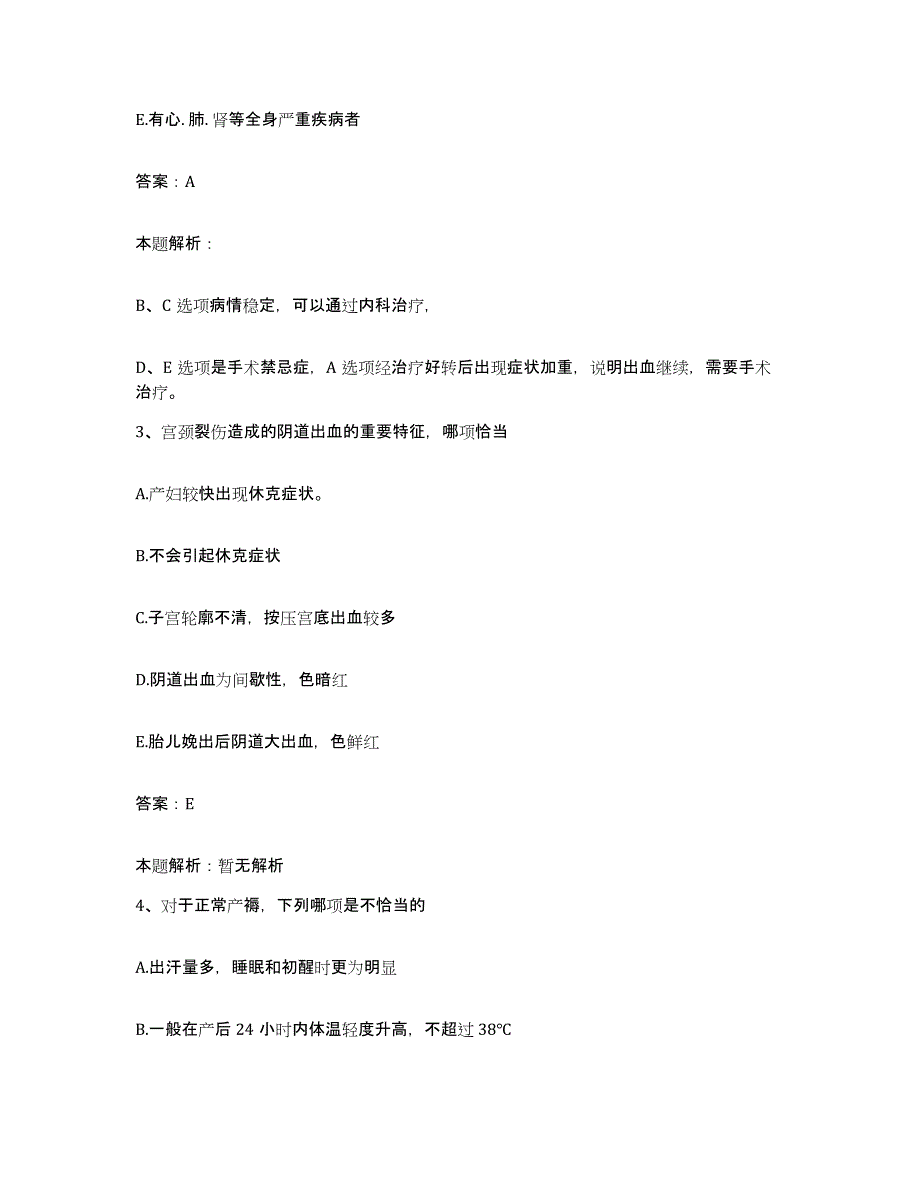 E.有心. 肺. 肾等全身严重疾病者

答案：A

本题解析：

B、C 选项病情稳定，可以通过内科治疗，

D、E 选项是手术禁忌症，A 选项经治疗好转后出现症状加重，说明出血继续，需要手术治疗。

3、宫颈裂伤造成的阴道出血的重要特征，哪项恰当

A.产妇较快出现休克症状。

B.不会引起休克症状

C.子宫轮廓不清，按压宫底出血较多

D.阴道出血为间歇性，色暗红

E.胎儿娩出后阴道大出血，色鲜红

答案：E

本题解析：暂无解析

4、对于正常产褥，下列哪项是不恰当的

A.出汗量多，睡眠和初醒时更为明显

B.一般在产后 24 小时内体温轻度升高，不超过 38℃